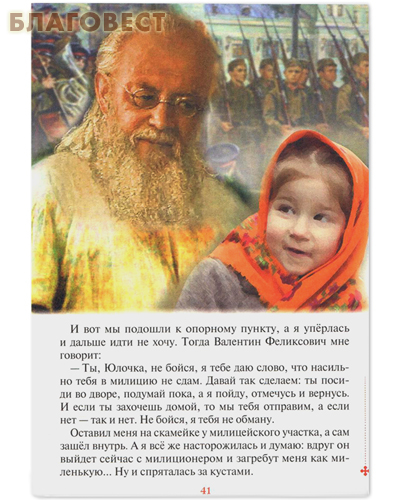 БЛАГОВЕСТ

И вот мы подошли к опорному пункту, а я упёрлась и дальше идти не хочу. Тогда Валентин Феликсович мне говорит:

— Ты, Юлочка, не бойся, я тебе даю слово, что насильно тебя в милицию не сдам. Давай так сделаем: ты посиди во дворе, подумай пока, а я пойду, отмечусь и вернусь. И если ты захочешь домой, то мы тебя отправим, а если нет — так и нет. Не бойся, я тебя не обману.

Оставил меня на скамейке у милицейского участка, а сам зашёл внутрь. А я всё же насторожилась и думаю: вдруг он выйдет сейчас с милиционером и загребут меня как миленькую... Ну и спряталась за кустами.

41